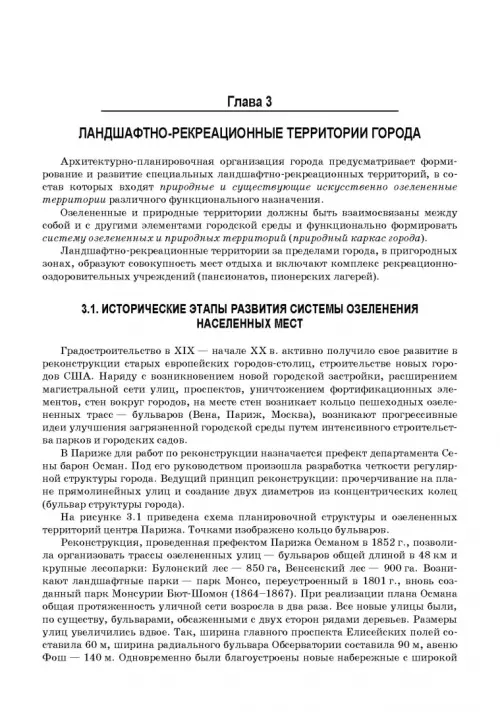 Глава 3

ЛАНДШАФТНО-РЕКРЕАЦИОННЫЕ ТЕРРИТОРИИ ГОРОДА

Архитектурно-планировочная организация города предусматривает формирование и развитие специальных ландшафтно-рекреационных территорий, в состав которых входят природные и существующие искусственно озелененные территории различного функционального назначения.

Озелененные и природные территории должны быть взаимосвязаны между собой и с другими элементами городской среды и функционально формировать систему озелененных и природных территорий (природный каркас города).

Ландшафтно-рекреационные территории за пределами города, в пригородных зонах, образуют совокупность мест отдыха и включают комплекс рекреационно-оздоровительных учреждений (пансионатов, пионерских лагерей).

3.1. ИСТОРИЧЕСКИЕ ЭТАПЫ РАЗВИТИЯ СИСТЕМЫ ОЗЕЛЕНЕНИЯ НАСЕЛЕННЫХ МЕСТ

Градостроительство в XIX — начале XX в. активно получило свое развитие в реконструкции старых европейских городов-столиц, строительстве новых городов США. Наряду с возникновением новой городской застройки, расширением магистральной сети улиц, проспектов, уничтожением фортификационных элементов, стен вокруг городов, на месте стен возникает кольцо пешеходных озелененных трасс — бульваров (Вена, Париж, Москва), возникают прогрессивные идеи улучшения загрязненной городской среды путем интенсивного строительства парков и городских садов.

В Париже для работ по реконструкции назначается префект департамента Сены барон Осман. Под его руководством произошла разработка четкости регулярной структуры города. Ведущий принцип реконструкции: прочерчивание на плане прямолинейных улиц и создание двух диаметров из концентрических колец (бульвар структуры города).

На рисунке 3.1 приведена схема планировочной структуры и озелененных территорий центра Парижа. Точками изображено кольцо бульваров.

Реконструкция, проведенная префектом Парижа Османом в 1852 г., позволила организовать трассы озелененных улиц — бульваров общей длиной в 48 км и крупные лесопарки: Булонский лес — 850 га, Венсенский лес — 900 га. Возникают ландшафтные парки — парк Монсо, переустроенный в 1801 г., вновь созданный парк Монсурии Бют-Шомон (1864–1867). При реализации плана Османа общая протяженность уличной сети возросла в два раза. Все новые улицы были, по существу, бульварами, обсаженными с двух сторон рядами деревьев. Размеры улиц увеличились вдвое. Так, ширина главного проспекта Елисейских полей составила 60 м, ширина радиального бульвара Обсерватории составила 90 м, авеню Фош — 140 м. Одновременно были благоустроены новые набережные с широкой